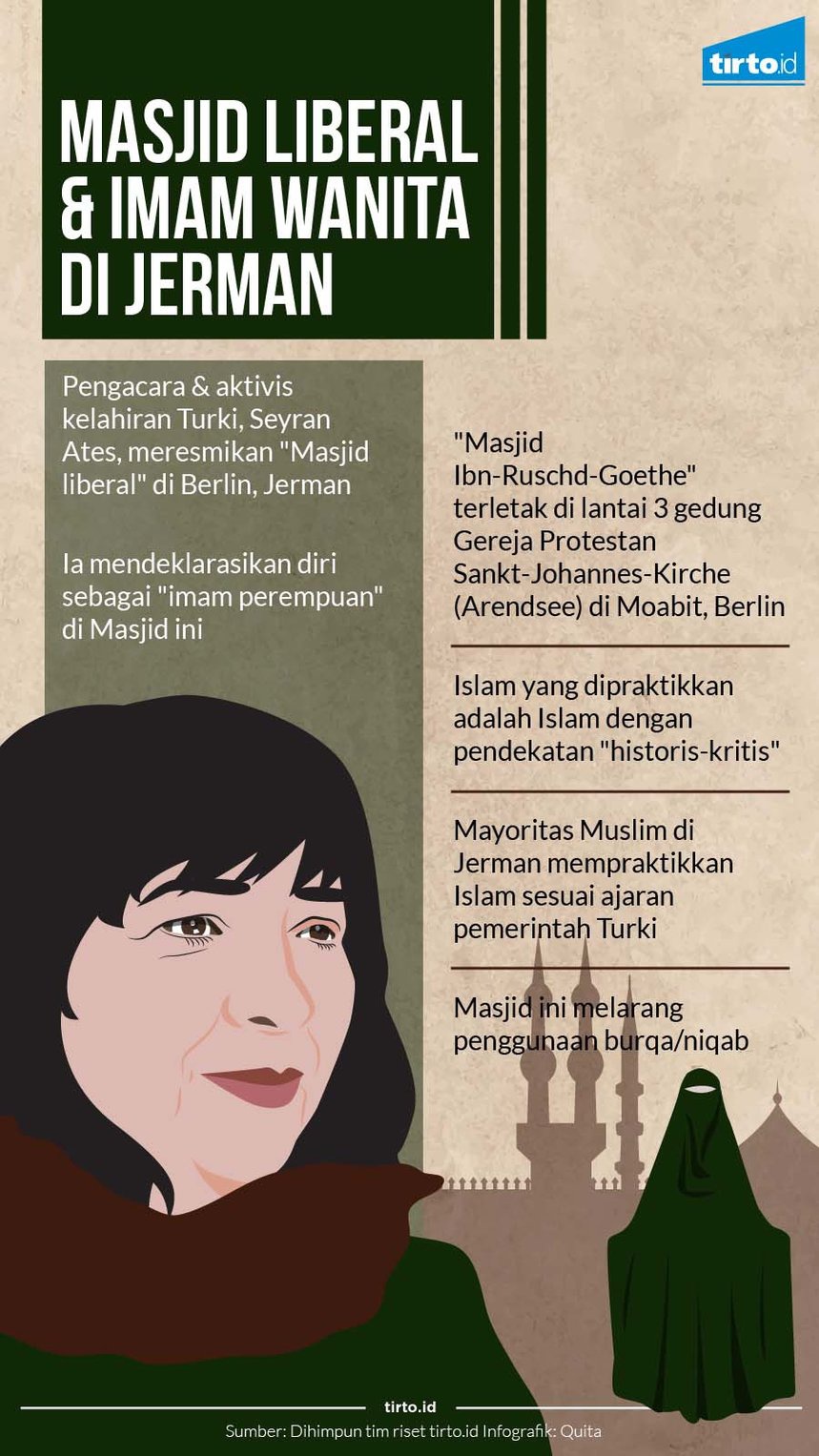 tirto.id

MASJID LIBERAL & IMAM WANITA DI JERMAN

Pengacara & aktivis kelahiran Turki, Seyran Ates, meresmikan "Masjid liberal" di Berlin, Jerman

Ia mendeklarasikan diri sebagai "imam perempuan" di Masjid ini

"Masjid Ibn-Ruschd-Goethe" terletak di lantai 3 gedung Gereja Protestan Sankt-Johannes-Kirche (Arendsee) di Moabit, Berlin

Islam yang dipraktikkan adalah Islam dengan pendekatan "historis-kritis"

Mayoritas Muslim di Jerman mempraktikkan Islam sesuai ajaran pemerintah Turki

Masjid ini melarang penggunaan burqa/niqab

tirto.id

Sumber: Dihimpun tim riset tirto.id Infografik: Quita